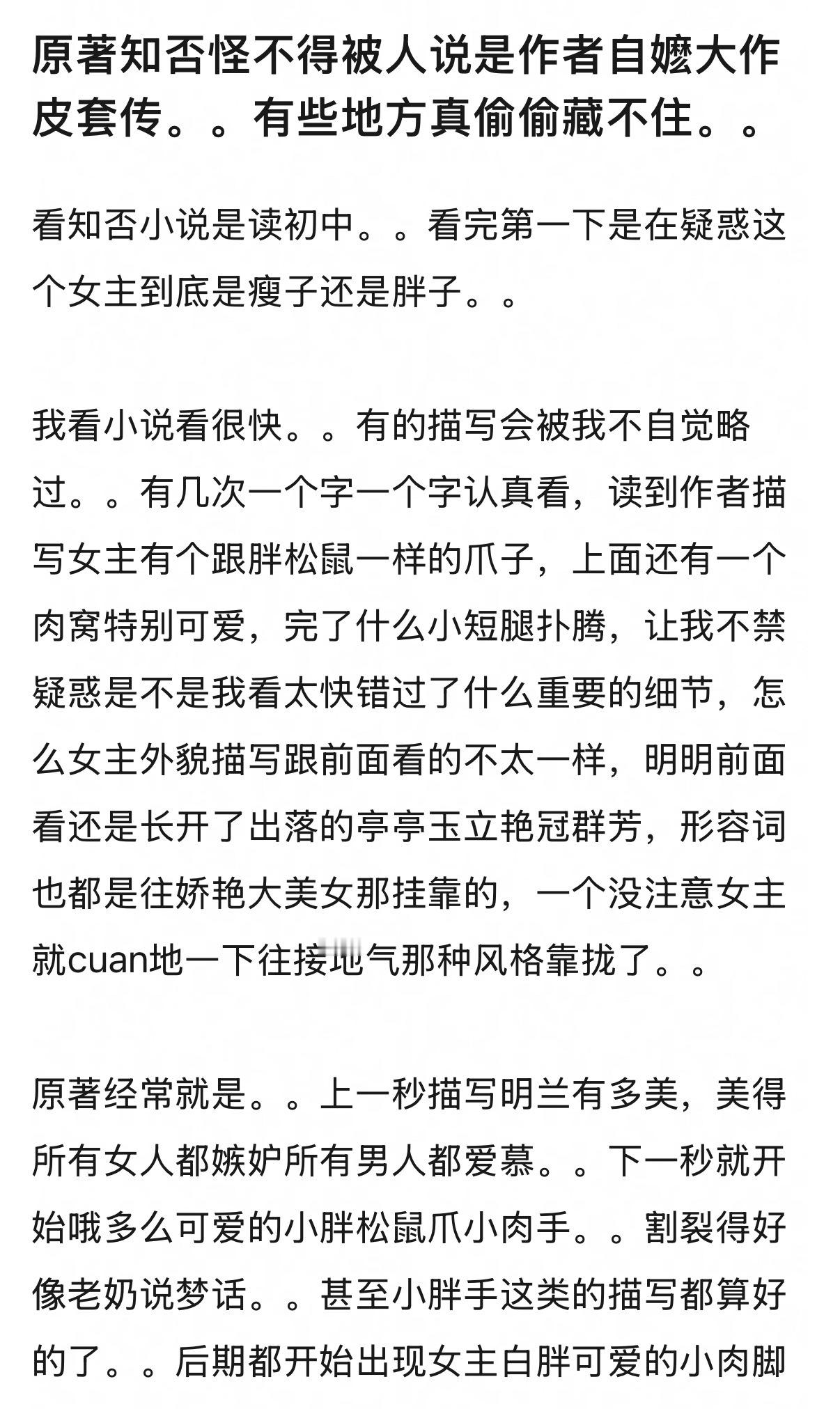 原著知否怪不得被人说是作者自嬷大作皮套传。。有些地方真偷偷藏不住。。

看知否小说是读初中。。看完第一下是在疑惑这个女主到底是瘦子还是胖子。。

我看小说看很快。。有的描写会被我不自觉略过。。有几次一个字一个字认真看，读到作者描写女主有个跟胖松鼠一样的爪子，上面还有一个肉窝特别可爱，完了什么小短腿扑腾，让我不禁疑惑是不是我看太快错过了什么重要的细节，怎么女主外貌描写跟前面看的不太一样，明明前面看还是长开了出落的亭亭玉立艳冠群芳，形容词也都是往娇艳大美女那挂靠的，一个没注意女主就cuan地一下往接地气那种风格靠拢了。。

原著经常就是。。上一秒描写明兰有多美，美得所有女人都嫉妒所有男人都爱慕。。下一秒就开始哦多么可爱的小胖松鼠爪小肉手。。割裂得好像老奶说梦话。。甚至小胖手这类的描写都算好的了。。后期都开始出现女主白胖可爱的小肉脚